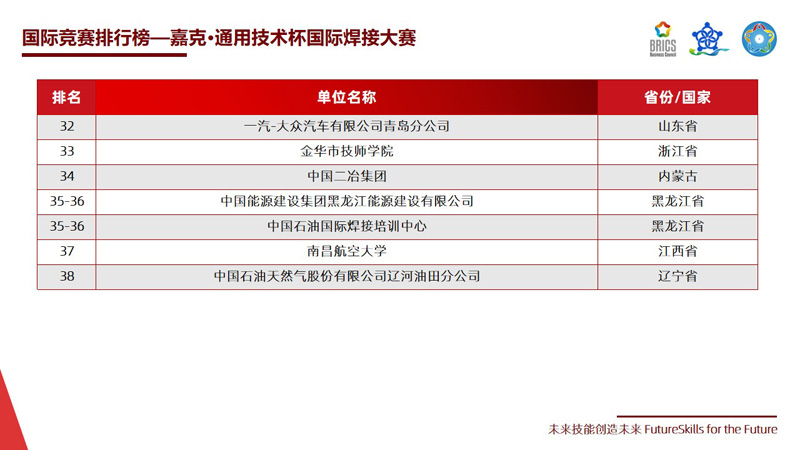 国际竞赛排行榜—嘉克·通用技术杯国际焊接大赛

BRICS Business Council

| 排名 | 单位名称 | 省份/国家 |
|---|---|---|
| 32 | 一汽-大众汽车有限公司青岛分公司 | 山东省 |
| 33 | 金华市技师学院 | 浙江省 |
| 34 | 中国二冶集团 | 内蒙古 |
| 35-36 | 中国能源建设集团黑龙江能源建设有限公司 | 黑龙江省 |
| 35-36 | 中国石油国际焊接培训中心 | 黑龙江省 |
| 37 | 南昌航空大学 | 江西省 |
| 38 | 中国石油天然气股份有限公司辽河油田分公司 | 辽宁省 |

未来技能创造未来 FutureSkills for the Future